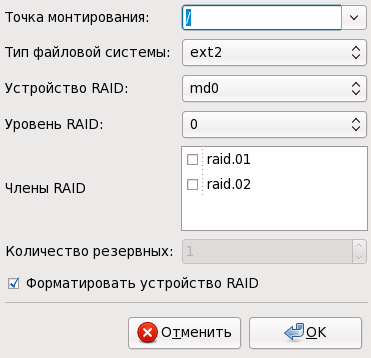 Точка монтирования: /

Тип файловой системы: ext2

Устройство RAID: md0

Уровень RAID: 0

Члены RAID
raid.01
raid.02

Количество резервных: 1

Форматировать устройство RAID

Отменить
OK